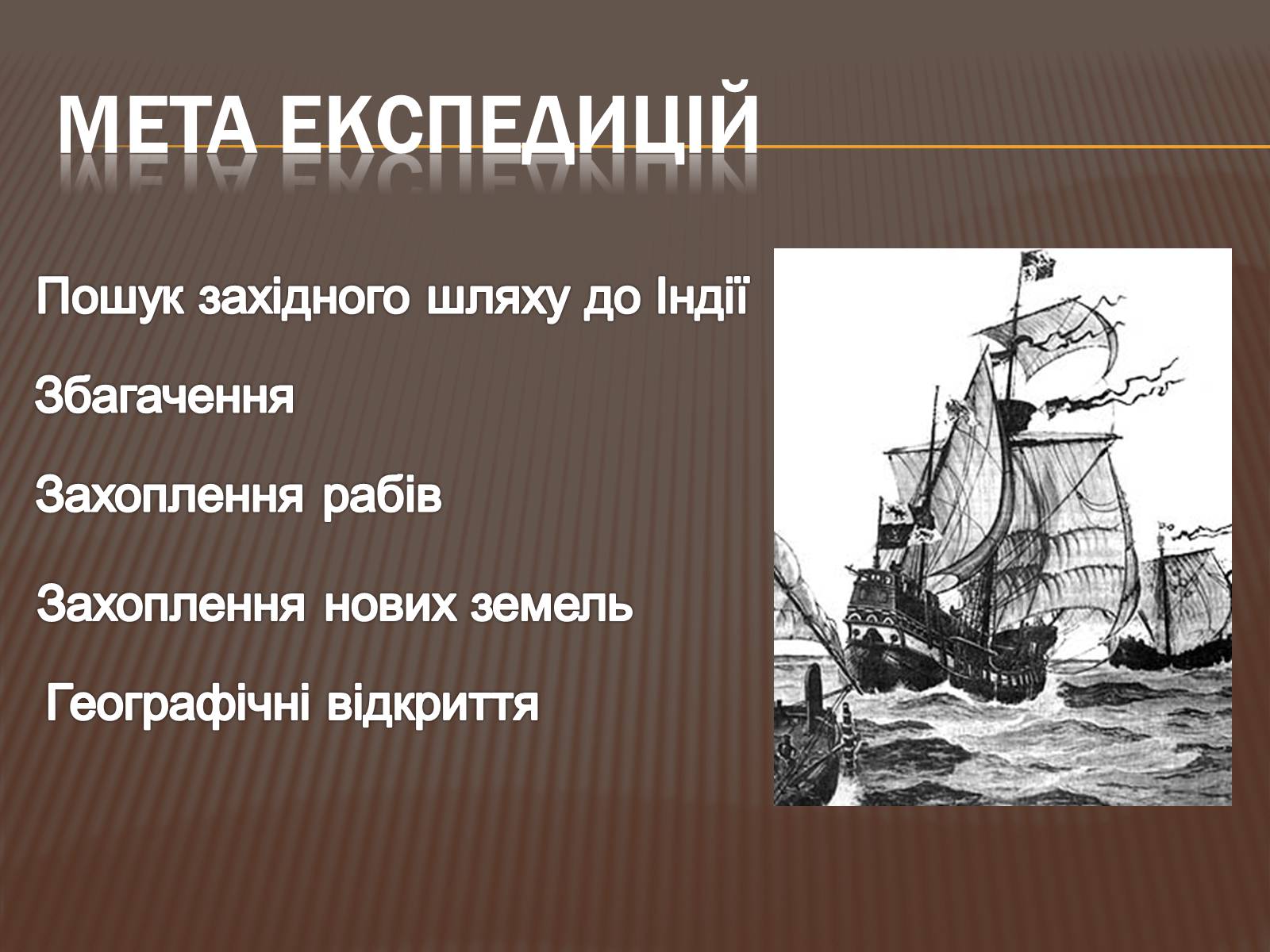 МЕТА ЕКСПЕДИЦІЙ

Пошук західного шляху до Індії

Збагачення

Захоплення рабів

Захоплення нових земель

Географічні відкриття